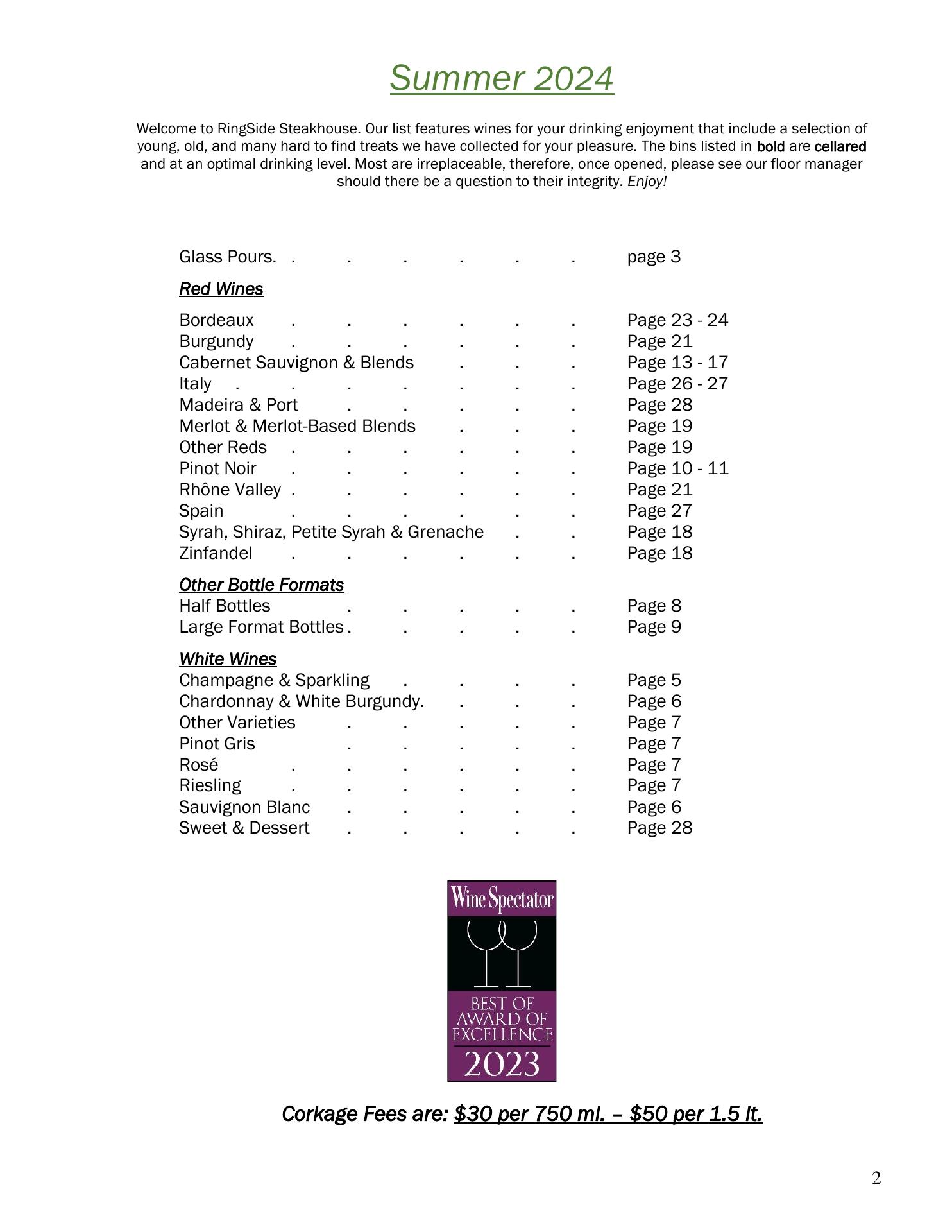 Summer 2024

Welcome to RingSide Steakhouse. Our list features wines for your drinking enjoyment that include a selection of young, old, and many hard to find treats we have collected for your pleasure. The bins listed in bold are cellared and at an optimal drinking level. Most are irreplaceable, therefore, once opened, please see our floor manager should there be a question to their integrity. Enjoy!

Glass Pours. . . . . . . page 3

Red Wines

Bordeaux . . . . . . Page 23 - 24
Burgundy . . . . . . Page 21
Cabernet Sauvignon & Blends . . . Page 13 - 17
Italy . . . . . . . Page 26 - 27
Madeira & Port . . . . . Page 28
Merlot & Merlot-Based Blends . . . Page 19
Other Reds . . . . . . Page 19
Pinot Noir . . . . . . Page 10 - 11
Rhône Valley . . . . . . Page 21
Spain . . . . . . Page 27
Syrah, Shiraz, Petite Syrah & Grenache . . Page 18
Zinfandel . . . . . . Page 18

Other Bottle Formats
Half Bottles . . . . . Page 8
Large Format Bottles . . . . . Page 9

White Wines
Champagne & Sparkling . . . . Page 5
Chardonnay & White Burgundy. . . . Page 6
Other Varieties . . . . . Page 7
Pinot Gris . . . . . Page 7
Rosé . . . . . . Page 7
Riesling . . . . . . Page 7
Sauvignon Blanc . . . . . Page 6
Sweet & Dessert . . . . . Page 28

Wine Spectator
BEST OF AWARD OF EXCELLENCE
2023

Corkage Fees are: $30 per 750 ml. – $50 per 1.5 lt.

2